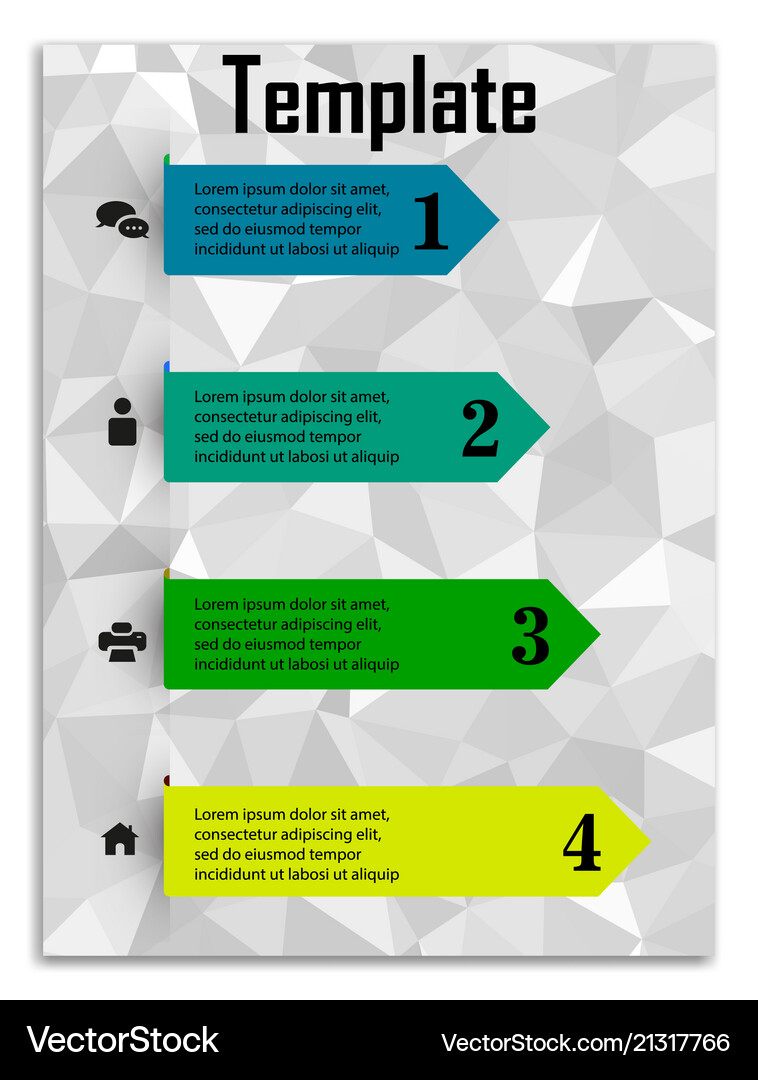 Template

Lorem ipsum dolor sit amet, consectetur adipiscing elit, sed do eiusmod tempor incididunt ut labosi ut aliquip

1

Lorem ipsum dolor sit amet, consectetur adipiscing elit, sed do eiusmod tempor incididunt ut labosi ut aliquip

2

Lorem ipsum dolor sit amet, consectetur adipiscing elit, sed do eiusmod tempor incididunt ut labosi ut aliquip

3

Lorem ipsum dolor sit amet, consectetur adipiscing elit, sed do eiusmod tempor incididunt ut labosi ut aliquip

4

VectorStock

VectorStock.com/21317766